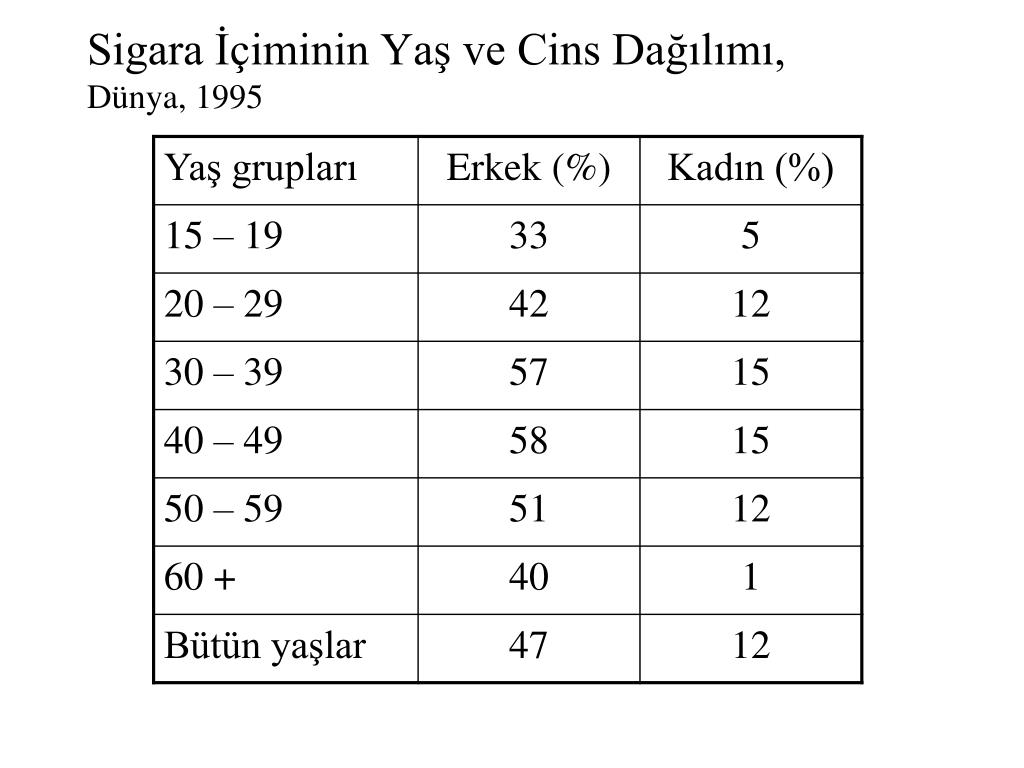 Sigara İçiminin Yaş ve Cins Dağılımı,
Dünya, 1995

| Yaş grupları | Erkek (%) | Kadın (%) |
|---|---|---|
| 15 – 19 | 33 | 5 |
| 20 – 29 | 42 | 12 |
| 30 – 39 | 57 | 15 |
| 40 – 49 | 58 | 15 |
| 50 – 59 | 51 | 12 |
| 60 + | 40 | 1 |
| Bütün yaşlar | 47 | 12 |